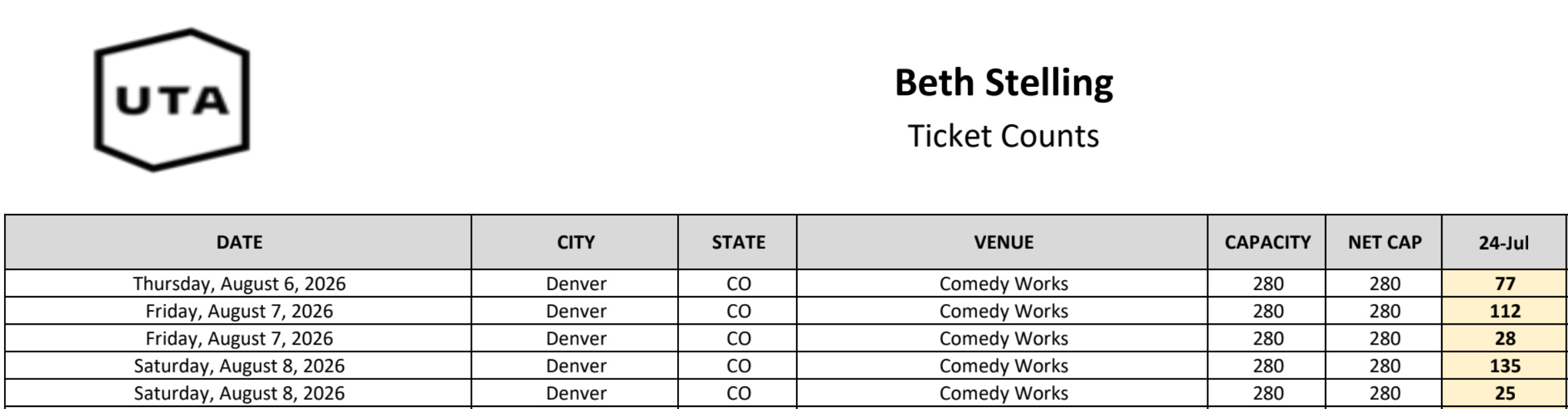 UTA

Beth Stelling

Ticket Counts

| DATE | CITY | STATE | VENUE | CAPACITY | NET CAP | 24-Jul |
|---|---|---|---|---|---|---|
| Thursday, August 6, 2026 | Denver | CO | Comedy Works | 280 | 280 | 77 |
| Friday, August 7, 2026 | Denver | CO | Comedy Works | 280 | 280 | 112 |
| Friday, August 7, 2026 | Denver | CO | Comedy Works | 280 | 280 | 28 |
| Saturday, August 8, 2026 | Denver | CO | Comedy Works | 280 | 280 | 135 |
| Saturday, August 8, 2026 | Denver | CO | Comedy Works | 280 | 280 | 25 |